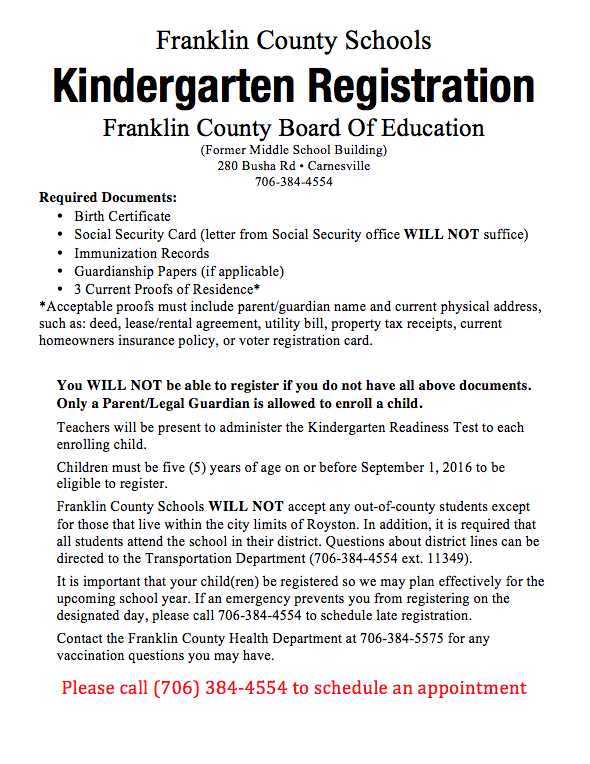 Franklin County Schools

Kindergarten Registration

Franklin County Board Of Education

(Former Middle School Building)
280 Busha Rd • Carnesville
706-384-4554

Required Documents:
• Birth Certificate
• Social Security Card (letter from Social Security office WILL NOT suffice)
• Immunization Records
• Guardianship Papers (if applicable)
• 3 Current Proofs of Residence*

*Acceptable proofs must include parent/guardian name and current physical address, such as: deed, lease/rental agreement, utility bill, property tax receipts, current homeowners insurance policy, or voter registration card.

You WILL NOT be able to register if you do not have all above documents. Only a Parent/Legal Guardian is allowed to enroll a child.

Teachers will be present to administer the Kindergarten Readiness Test to each enrolling child.

Children must be five (5) years of age on or before September 1, 2016 to be eligible to register.

Franklin County Schools WILL NOT accept any out-of-county students except for those that live within the city limits of Royston. In addition, it is required that all students attend the school in their district. Questions about district lines can be directed to the Transportation Department (706-384-4554 ext. 11349).

It is important that your child(ren) be registered so we may plan effectively for the upcoming school year. If an emergency prevents you from registering on the designated day, please call 706-384-4554 to schedule late registration.

Contact the Franklin County Health Department at 706-384-5575 for any vaccination questions you may have.

Please call (706) 384-4554 to schedule an appointment